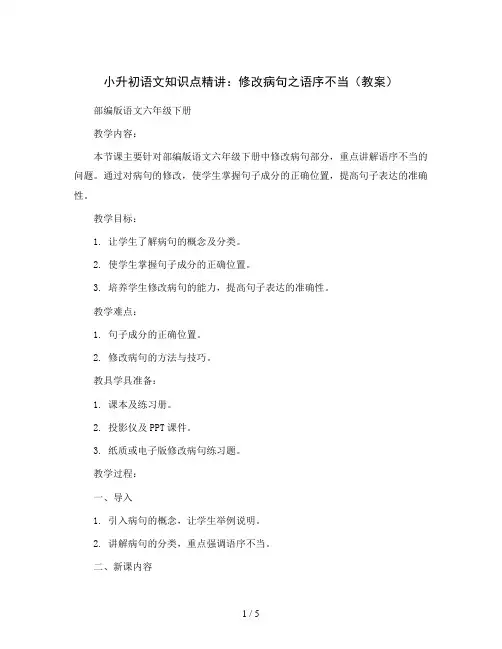 小升初语文知识点精讲：修改病句之语序不当（教案）

部编版语文六年级下册

教学内容：

本节课主要针对部编版语文六年级下册中修改病句部分，重点讲解语序不当的问题。通过对病句的修改，使学生掌握句子成分的正确位置，提高句子表达的准确性。

教学目标：

1. 让学生了解病句的概念及分类。

2. 使学生掌握句子成分的正确位置。

3. 培养学生修改病句的能力，提高句子表达的准确性。

教学难点：

1. 句子成分的正确位置。

2. 修改病句的方法与技巧。

教具学具准备：

1. 课本及练习册。

2. 投影仪及PPT课件。

3. 纸质或电子版修改病句练习题。

教学过程：

一、导入

1. 引入病句的概念，让学生举例说明。

2. 讲解病句的分类，重点强调语序不当。

二、新课内容

1 / 5